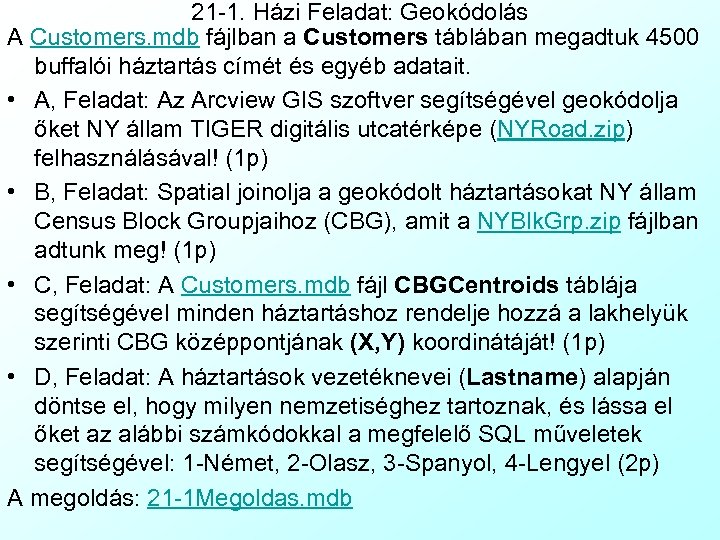 21-1. Házi Feladat: Geokódolás

A Customers.mdb fájlban a Customers táblában megadtuk 4500 buffalói háztartás címét és egyéb adatait.

• A, Feladat: Az Arcview GIS szoftver segítségével geokódolja őket NY állam TIGER digitális utcatérképe (NYRoad.zip) felhasználásával! (1p)

• B, Feladat: Spatial joinolja a geokódolt háztartásokat NY állam Census Block Groupjaihoz (CBG), amit a NYBlkGrp.zip fájlban adtunk meg! (1p)

• C, Feladat: A Customers.mdb fájl CBGCentroids táblája segítségével minden háztartáshoz rendelje hozzá a lakhelyük szerinti CBG középpontjának (X,Y) koordinátáját! (1p)

• D, Feladat: A háztartások vezetéknevei (Lastname) alapján döntse el, hogy milyen nemzetiséghez tartoznak, és lássa el őket az alábbi számkódokkal a megfelelő SQL műveletek segítségével: 1-Német, 2-Olasz, 3-Spanyol, 4-Lengyel (2p)

A megoldás: 21-1Megoldas.mdb